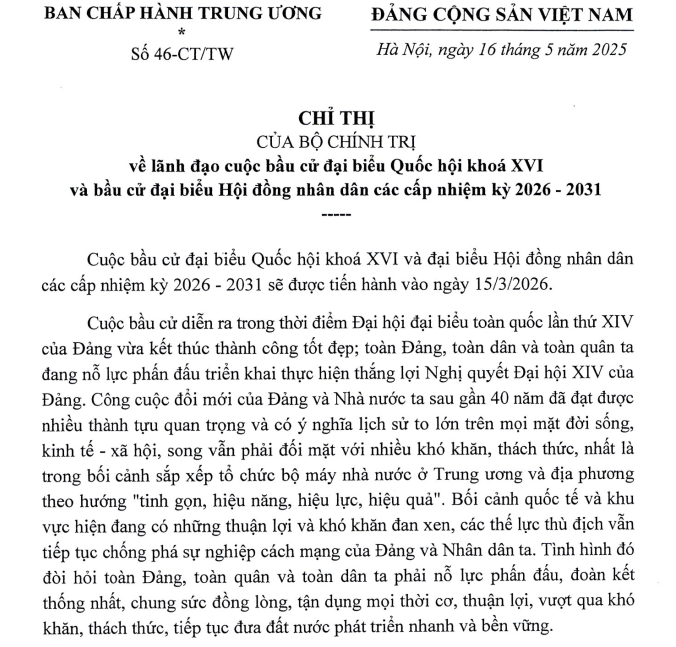 BAN CHẤP HÀNH TRUNG ƯƠNG
*
Số 46-CT/TW

ĐẢNG CỘNG SẢN VIỆT NAM

Hà Nội, ngày 16 tháng 5 năm 2025

CHỈ THỊ
CỦA BỘ CHÍNH TRỊ
về lãnh đạo cuộc bầu cử đại biểu Quốc hội khoá XVI
và bầu cử đại biểu Hội đồng nhân dân các cấp nhiệm kỳ 2026 - 2031
-----

Cuộc bầu cử đại biểu Quốc hội khoá XVI và đại biểu Hội đồng nhân dân các cấp nhiệm kỳ 2026 - 2031 sẽ được tiến hành vào ngày 15/3/2026.

Cuộc bầu cử diễn ra trong thời điểm Đại hội đại biểu toàn quốc lần thứ XIV của Đảng vừa kết thúc thành công tốt đẹp; toàn Đảng, toàn dân và toàn quân ta đang nỗ lực phấn đấu triển khai thực hiện thắng lợi Nghị quyết Đại hội XIV của Đảng. Công cuộc đổi mới của Đảng và Nhà nước ta sau gần 40 năm đã đạt được nhiều thành tựu quan trọng và có ý nghĩa lịch sử to lớn trên mọi mặt đời sống, kinh tế - xã hội, song vẫn phải đối mặt với nhiều khó khăn, thách thức, nhất là trong bối cảnh sắp xếp tổ chức bộ máy nhà nước ở Trung ương và địa phương theo hướng "tinh gọn, hiệu năng, hiệu lực, hiệu quả". Bối cảnh quốc tế và khu vực hiện đang có những thuận lợi và khó khăn đan xen, các thế lực thù địch vẫn tiếp tục chống phá sự nghiệp cách mạng của Đảng và Nhân dân ta. Tình hình đó đòi hỏi toàn Đảng, toàn quân và toàn dân ta phải nỗ lực phấn đấu, đoàn kết thống nhất, chung sức đồng lòng, tận dụng mọi thời cơ, thuận lợi, vượt qua khó khăn, thách thức, tiếp tục đưa đất nước phát triển nhanh và bền vững.